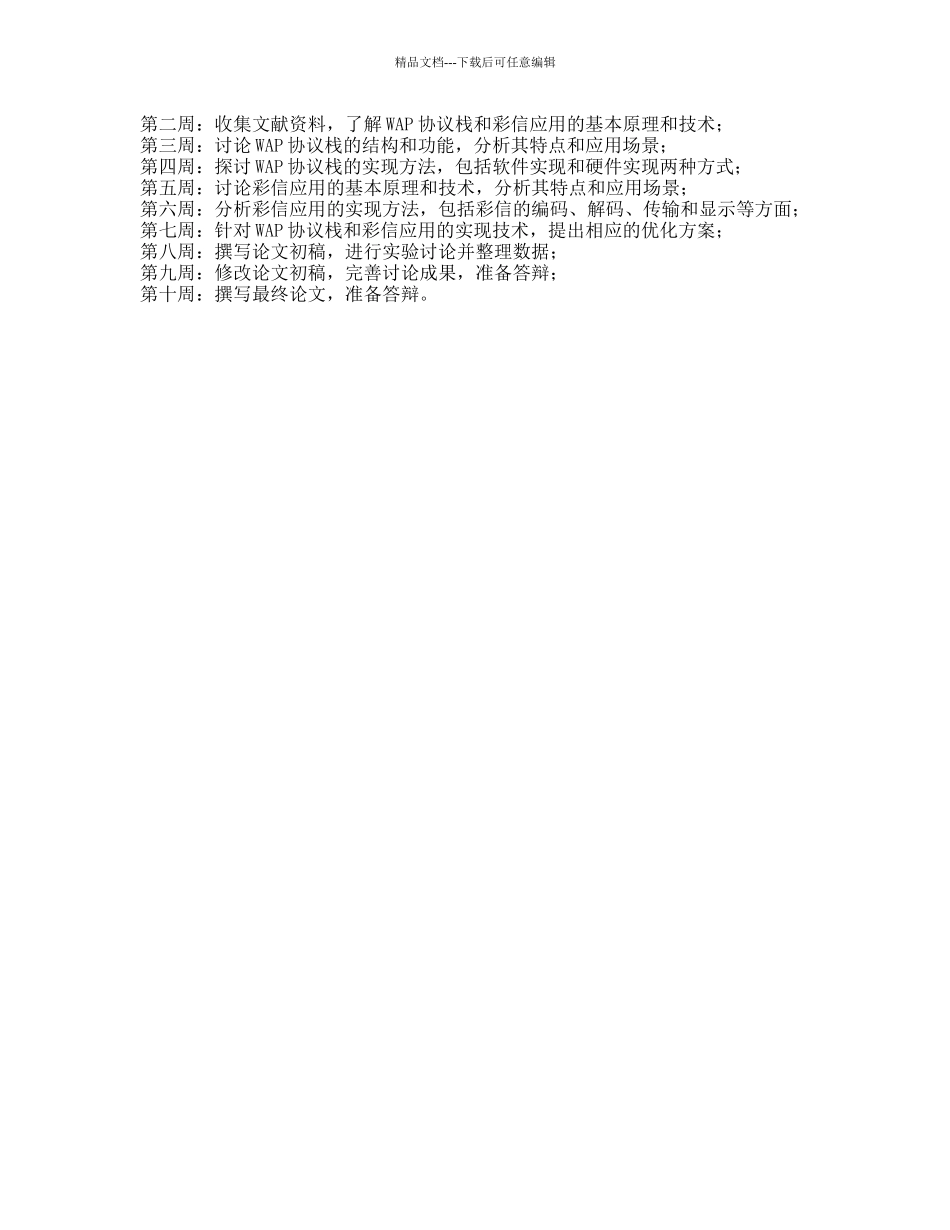 精品文档---下载后可任意编辑

第二周：收集文献资料，了解 WAP 协议栈和彩信应用的基本原理和技术；
第三周：讨论 WAP 协议栈的结构和功能，分析其特点和应用场景；
第四周：探讨 WAP 协议栈的实现方法，包括软件实现和硬件实现两种方式；
第五周：讨论彩信应用的基本原理和技术，分析其特点和应用场景；
第六周：分析彩信应用的实现方法，包括彩信的编码、解码、传输和显示等方面；
第七周：针对 WAP 协议栈和彩信应用的实现技术，提出相应的优化方案；
第八周：撰写论文初稿，进行实验讨论并整理数据；
第九周：修改论文初稿，完善讨论成果，准备答辩；
第十周：撰写最终论文，准备答辩。